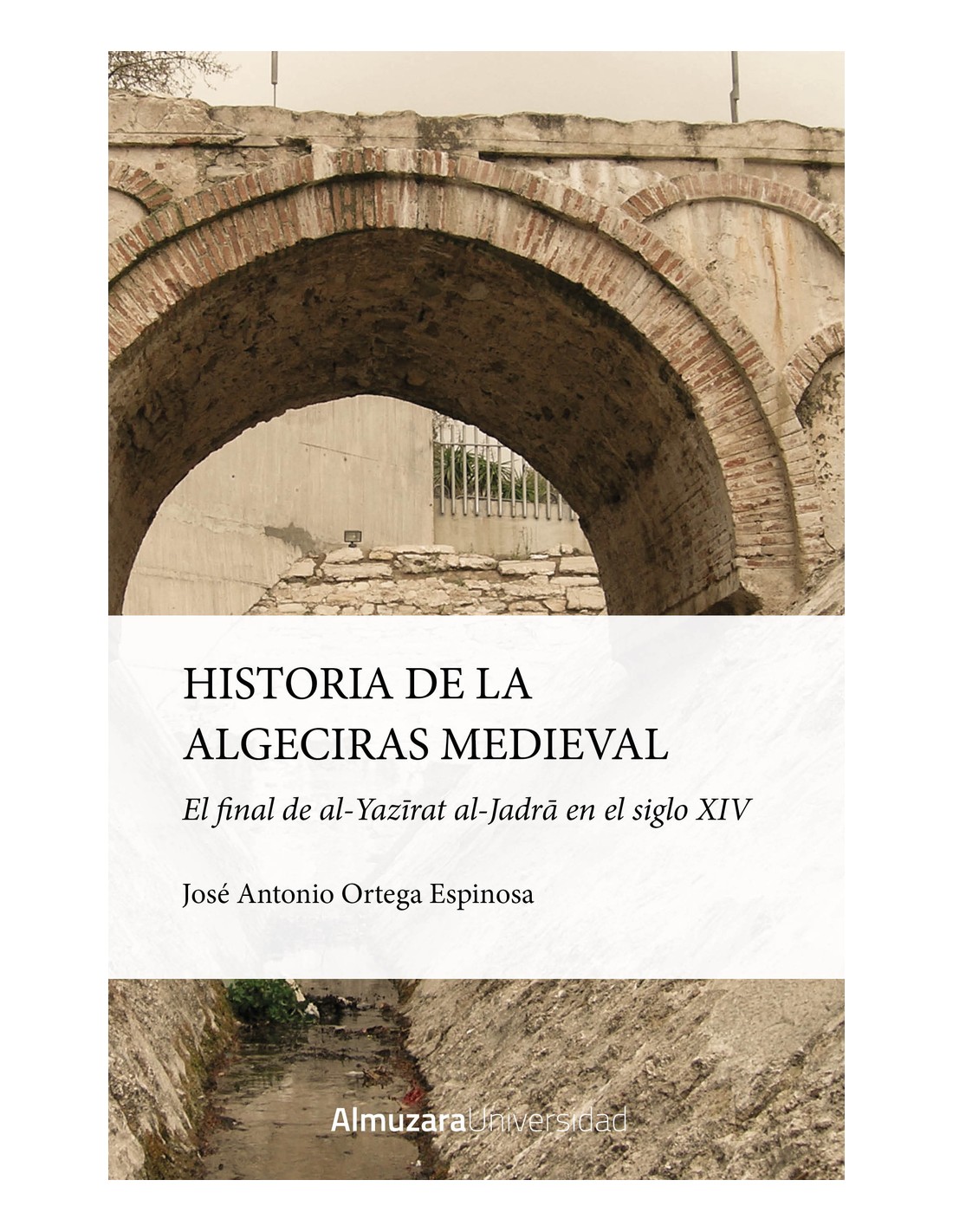 HISTORIA DE LA ALGECIRAS MEDIEVAL

El final de al-Yazīrat al-Jadrā en el siglo XIV

José Antonio Ortega Espinosa

AlmuzaraUniversidad